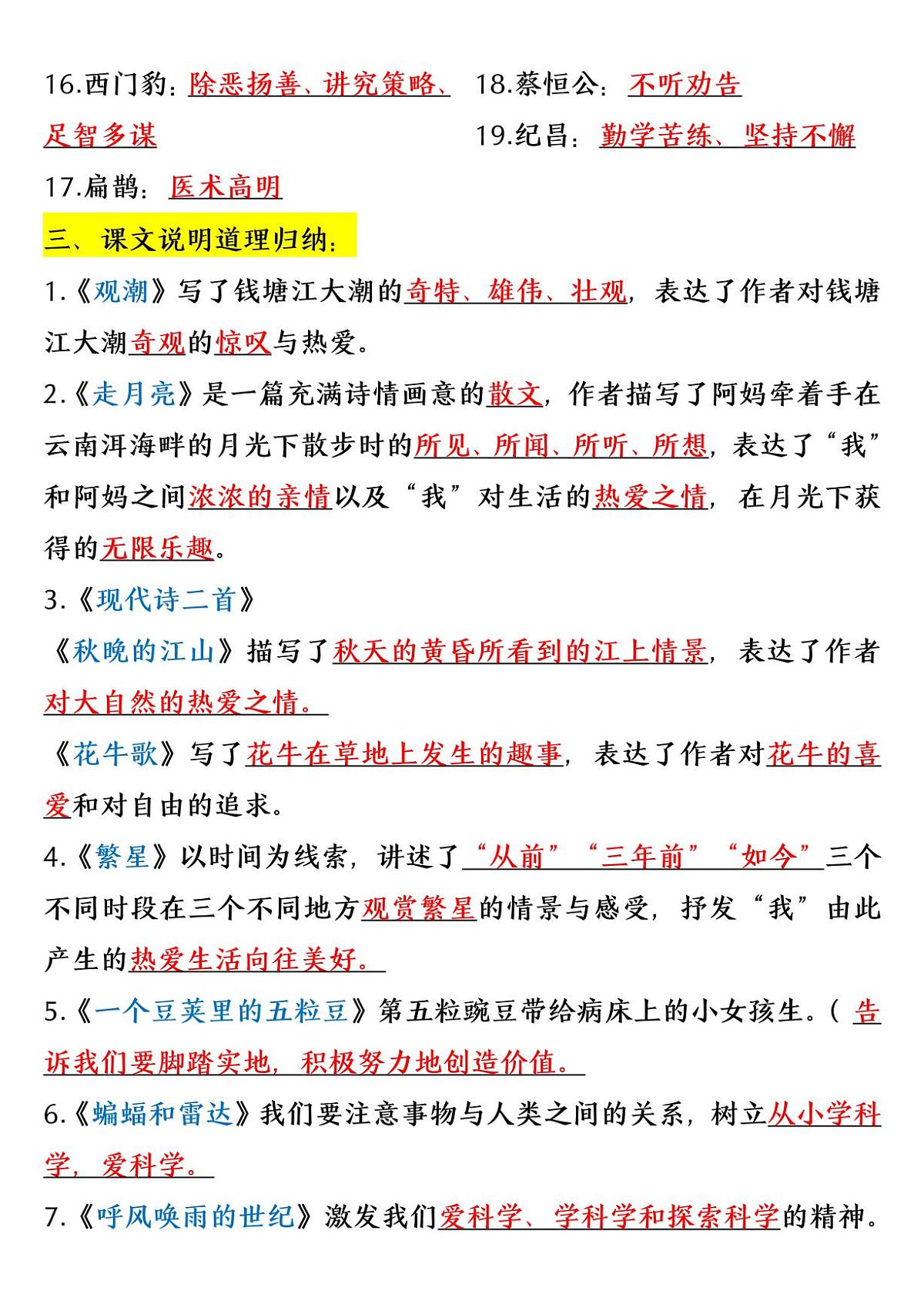 16.西门豹：除恶扬善、讲究策略、足智多谋

17.扁鹊：医术高明

18.蔡恒公：不听劝告

19.纪昌：勤学苦练、坚持不懈

三、课文说明道理归纳：

1.《观潮》写了钱塘江大潮的奇特、雄伟、壮观，表达了作者对钱塘江大潮奇观的惊叹与热爱。

2.《走月亮》是一篇充满诗情画意的散文，作者描写了阿妈牵着手在云南洱海畔的月光下散步时的所见、所闻、所听、所想，表达了“我”和阿妈之间浓浓的亲情以及“我”对生活的热爱之情，在月光下获得的无限乐趣。

3.《现代诗二首》

《秋晚的江山》描写了秋天的黄昏所看到的江上情景，表达了作者对大自然的热爱之情。

《花牛歌》写了花牛在草地上发生的趣事，表达了作者对花牛的喜爱和对自由的追求。

4.《繁星》以时间为线索，讲述了“从前”“三年前”“如今”三个不同时段在三个不同地方观赏繁星的情景与感受，抒发“我”由此产生的热爱生活向往美好。

5.《一个豆荚里的五粒豆》第五粒豌豆带给病床上的小女孩生。（告诉我们要脚踏实地，积极努力地创造价值。

6.《蝙蝠和雷达》我们要注意事物与人类之间的关系，树立从小学科学，爱科学。

7.《呼风唤雨的世纪》激发我们爱科学、学科学和探索科学的精神。